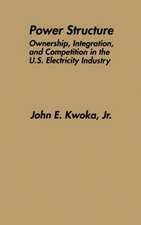 Power Structure
Ownership, Integration, and Competition in the U.S. Electricity Industry

John E. Kwoka, Jr.